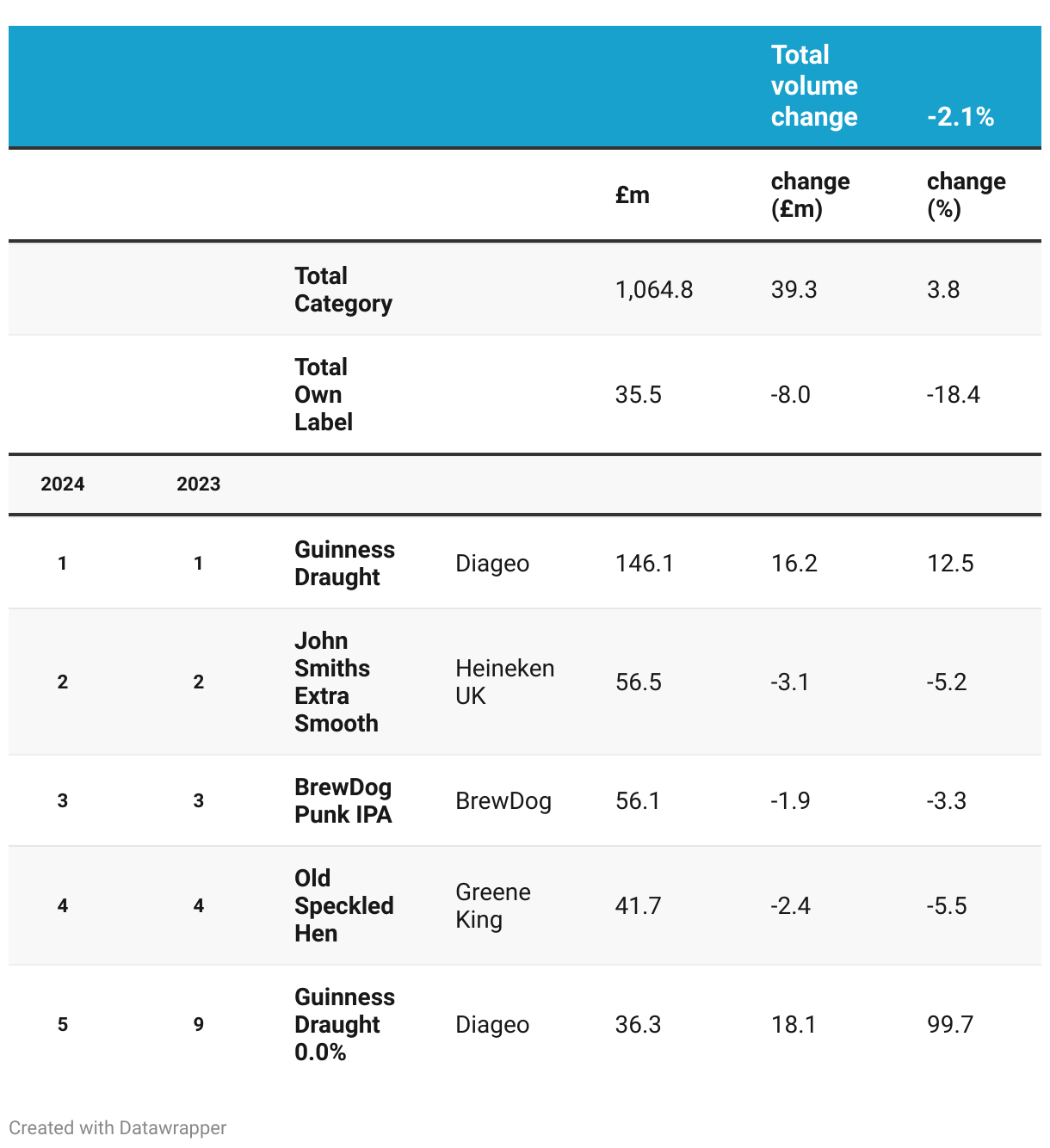 |  |  |  |  |  | Total volume change | -2.1% |
|---|---|---|---|---|---|---|
|  |  |  |  | £m | change (£m) | change (%) |
|  |  | Total Category |  | 1,064.8 | 39.3 | 3.8 |
|  |  | Total Own Label |  | 35.5 | -8.0 | -18.4 |
| 2024 | 2023 |  |  |  |  |  |
| 1 | 1 | Guinness Draught | Diageo | 146.1 | 16.2 | 12.5 |
| 2 | 2 | John Smiths Extra Smooth | Heineken UK | 56.5 | -3.1 | -5.2 |
| 3 | 3 | BrewDog Punk IPA | BrewDog | 56.1 | -1.9 | -3.3 |
| 4 | 4 | Old Speckled Hen | Greene King | 41.7 | -2.4 | -5.5 |
| 5 | 9 | Guinness Draught 0.0% | Diageo | 36.3 | 18.1 | 99.7 |

Created with Datawrapper